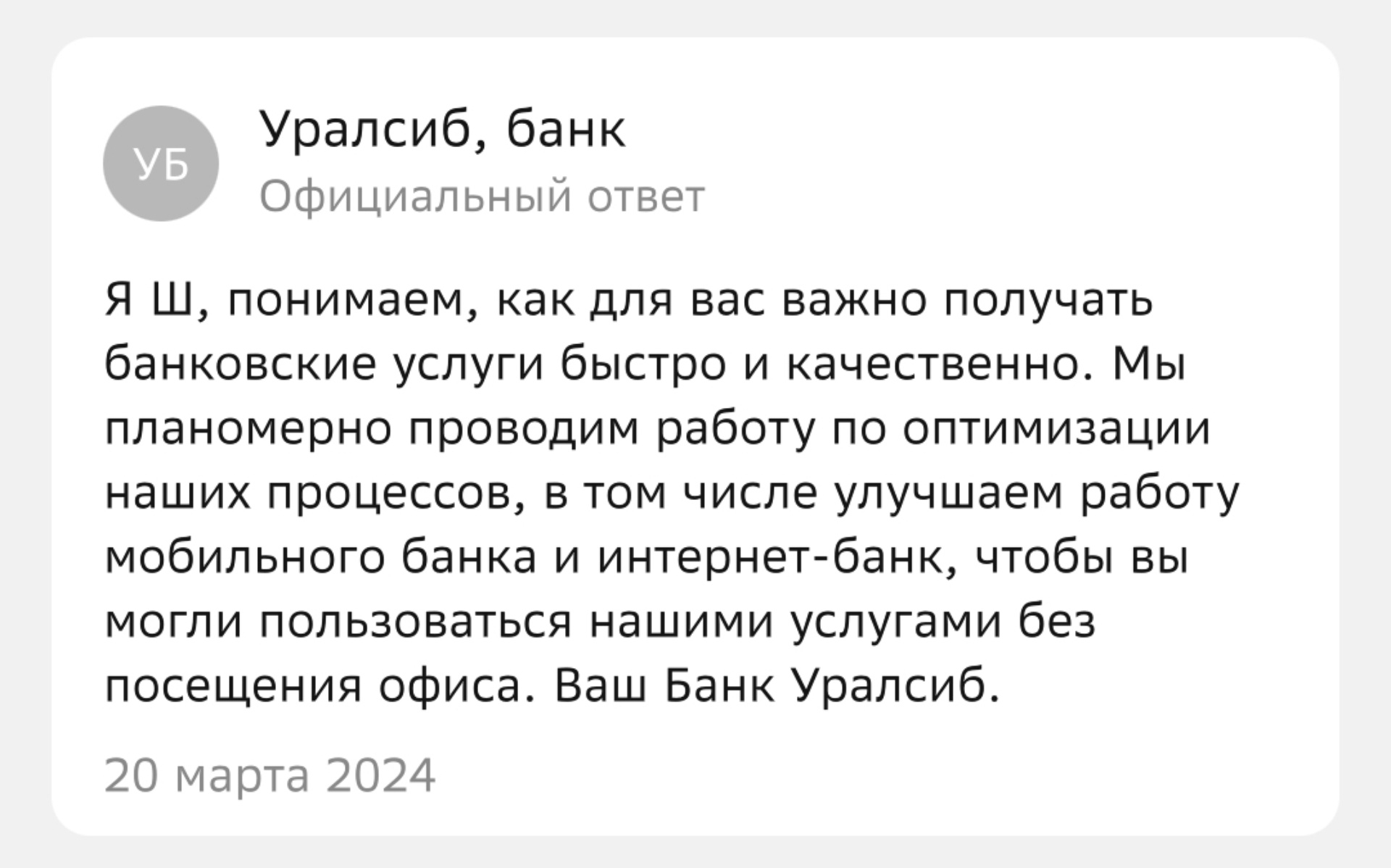 УБ

Уралсиб, банк
Официальный ответ

Я Ш, понимаем, как для вас важно получать банковские услуги быстро и качественно. Мы планомерно проводим работу по оптимизации наших процессов, в том числе улучшаем работу мобильного банка и интернет-банк, чтобы вы могли пользоваться нашими услугами без посещения офиса. Ваш Банк Уралсиб.

20 марта 2024